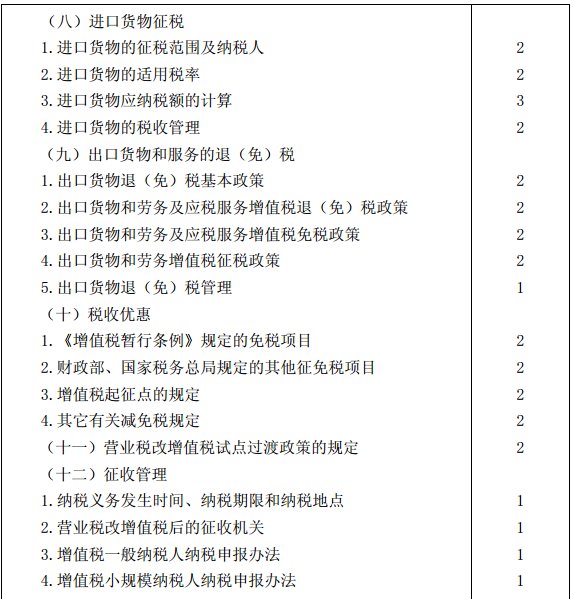 | | |
|---|---|
| （八）进口货物征税 | |
| 1. 进口货物的征税范围及纳税人 | 2 |
| 2. 进口货物的适用税率 | 2 |
| 3. 进口货物应纳税额的计算 | 3 |
| 4. 进口货物的税收管理 | 2 |
| （九）出口货物和服务的退（免）税 | |
| 1. 出口货物退（免）税基本政策 | 2 |
| 2. 出口货物和劳务及应税服务增值税退（免）税政策 | 2 |
| 3. 出口货物和劳务及应税服务增值税免税政策 | 2 |
| 4. 出口货物和劳务增值税征税政策 | 2 |
| 5. 出口货物退（免）税管理 | 1 |
| （十）税收优惠 | |
| 1. 《增值税暂行条例》规定的免税项目 | 2 |
| 2. 财政部、国家税务总局规定的其他征免税项目 | 2 |
| 3. 增值税起征点的规定 | 2 |
| 4. 其它有关减免税规定 | 2 |
| （十一）营业税改增值税试点过渡政策的规定 | 2 |
| （十二）征收管理 | |
| 1. 纳税义务发生时间、纳税期限和纳税地点 | 1 |
| 2. 营业税改增值税后的征收机关 | 1 |
| 3. 增值税一般纳税人纳税申报办法 | 1 |
| 4. 增值税小规模纳税人纳税申报办法 | 1 |